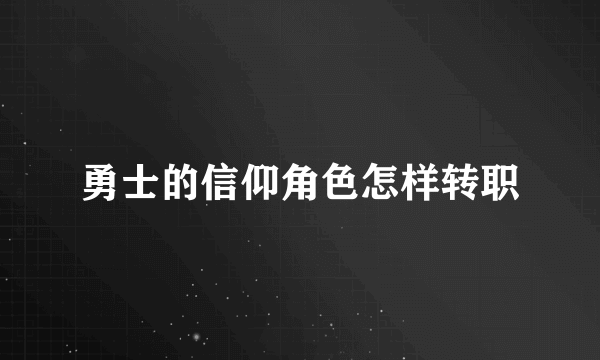 勇士的信仰角色怎样转职